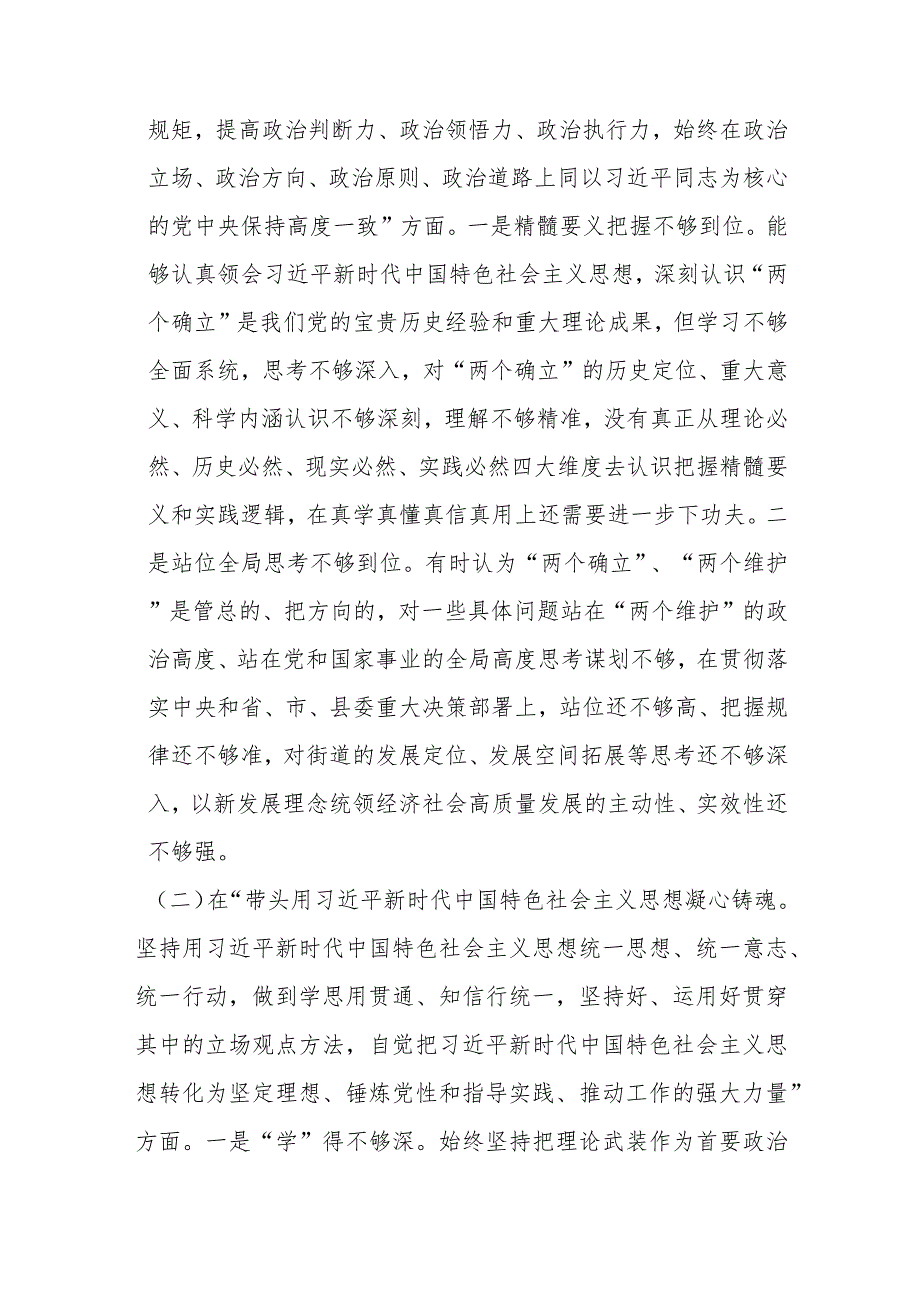 规矩，提高政治判断力、政治领悟力、政治执行力，始终在政治立场、政治方向、政治原则、政治道路上同以习近平同志为核心的党中央保持高度一致”方面。一是精髓要义把握不够到位。能够认真领会习近平新时代中国特色社会主义思想，深刻认识“两个确立”是我们党的宝贵历史经验和重大理论成果，但学习不够全面系统，思考不够深入，对“两个确立”的历史定位、重大意义、科学内涵认识不够深刻，理解不够精准，没有真正从理论必然、历史必然、现实必然、实践必然四大维度去认识把握精髓要义和实践逻辑，在真学真懂真信真用上还需要进一步下功夫。二是站位全局思考不够到位。有时认为“两个确立”、“两个维护”是管总的、把方向的，对一些具体问题站在“两个维护”的政治高度、站在党和国家事业的全局高度思考谋划不够，在贯彻落实中央和省、市、县委重大决策部署上，站位还不够高、把握规律还不够准，对街道的发展定位、发展空间拓展等思考还不够深入，以新发展理念统领经济社会高质量发展的主动性、实效性还不够强。

（二）在“带头用习近平新时代中国特色社会主义思想凝心铸魂。坚持用习近平新时代中国特色社会主义思想统一思想、统一意志、统一行动，做到学思用贯通、知信行统一，坚持好、运用好贯穿其中的立场观点方法，自觉把习近平新时代中国特色社会主义思想转化为坚定理想、锤炼党性和指导实践、推动工作的强大力量”方面。一是“学”得不够深。始终坚持把理论武装作为首要政治